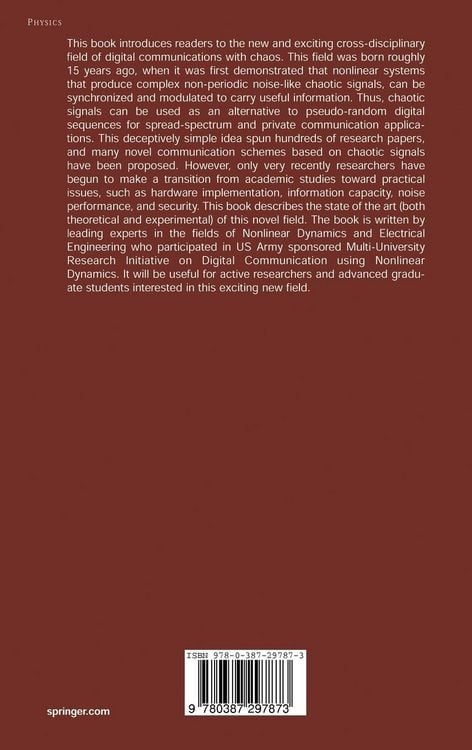 PHYSICS

This book introduces readers to the new and exciting cross-disciplinary field of digital communications with chaos. This field was born roughly 15 years ago, when it was first demonstrated that nonlinear systems that produce complex non-periodic noise-like chaotic signals, can be synchronized and modulated to carry useful information. Thus, chaotic signals can be used as an alternative to pseudo-random digital sequences for spread-spectrum and private communication applications. This deceptively simple idea spun hundreds of research papers, and many novel communication schemes based on chaotic signals have been proposed. However, only very recently researchers have begun to make a transition from academic studies toward practical issues, such as hardware implementation, information capacity, noise performance, and security. This book describes the state of the art (both theoretical and experimental) of this novel field. The book is written by leading experts in the fields of Nonlinear Dynamics and Electrical Engineering who participated in US Army sponsored Multi-University Research Initiative on Digital Communication using Nonlinear Dynamics. It will be useful for active researchers and advanced graduate students interested in this exciting new field.

ISBN 978-0-387-29787-3

9 780387 297873

springer.com